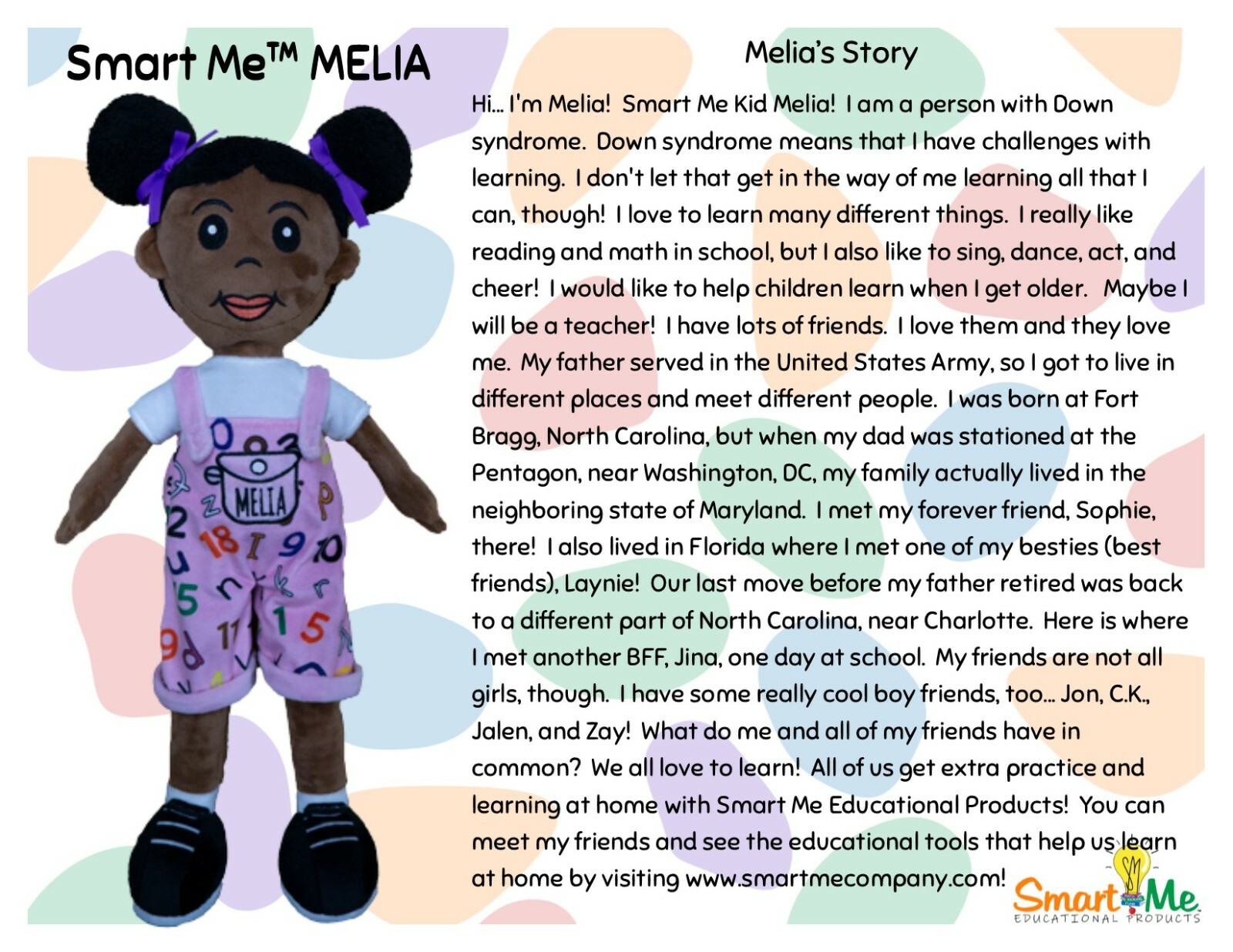 Smart Me™ MELIA

MELIA

Melia's Story

Hi... I'm Melia! Smart Me Kid Melia! I am a person with Down syndrome. Down syndrome means that I have challenges with learning. I don't let that get in the way of me learning all that I can, though! I love to learn many different things. I really like reading and math in school, but I also like to sing, dance, act, and cheer! I would like to help children learn when I get older. Maybe I will be a teacher! I have lots of friends. I love them and they love me. My father served in the United States Army, so I got to live in different places and meet different people. I was born at Fort Bragg, North Carolina, but when my dad was stationed at the Pentagon, near Washington, DC, my family actually lived in the neighboring state of Maryland. I met my forever friend, Sophie, there! I also lived in Florida where I met one of my besties (best friends), Laynie! Our last move before my father retired was back to a different part of North Carolina, near Charlotte. Here is where I met another BFF, Jina, one day at school. My friends are not all girls, though. I have some really cool boy friends, too... Jon, C.K., Jalen, and Zay! What do me and all of my friends have in common? We all love to learn! All of us get extra practice and learning at home with Smart Me Educational Products! You can meet my friends and see the educational tools that help us learn at home by visiting www.smartmecompany.com!

Smart Me
EDUCATIONAL PRODUCTS